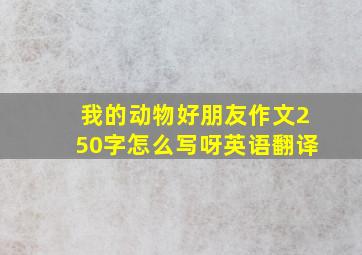 我的动物好朋友作文250字怎么写呀英语翻译